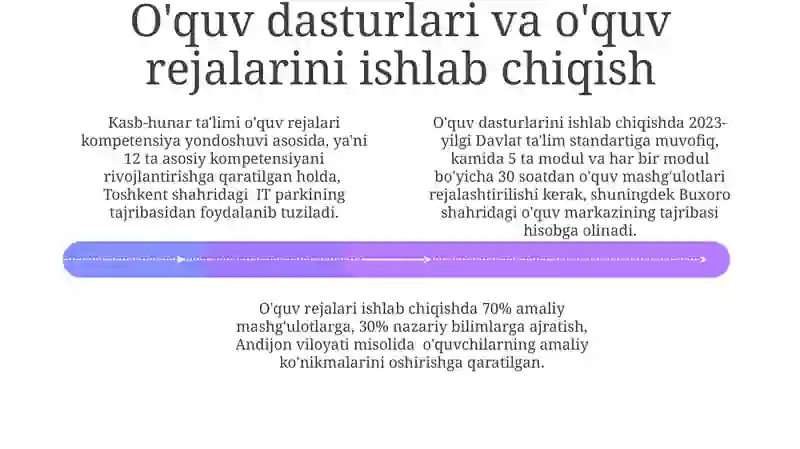 O'quv dasturlari va o'quv rejalarini ishlab chiqish

Kasb-hunar ta'limi o'quv rejalari kompetensiya yondoshuvi asosida, ya'ni 12 ta asosiy kompetensiyani rivojlantirishga qaratilgan holda, Toshkent shahridagi IT parkining tajribasidan foydalanib tuziladi.

O'quv dasturlarini ishlab chiqishda 2023-yilgi Davlat ta'lim standartiga muvofiq, kamida 5 ta modul va har bir modul bo'yicha 30 soatdan o'quv mashg'ulotlari rejalashtirilishi kerak, shuningdek Buxoro shahridagi o'quv markazining tajribasi hisobga olinadi.

O'quv rejalari ishlab chiqishda 70% amaliy mashg'ulotlarga, 30% nazariy bilimlarga ajratish, Andijon viloyati misolida o'quvchilarning amaliy ko'nikmalarini oshirishga qaratilgan.